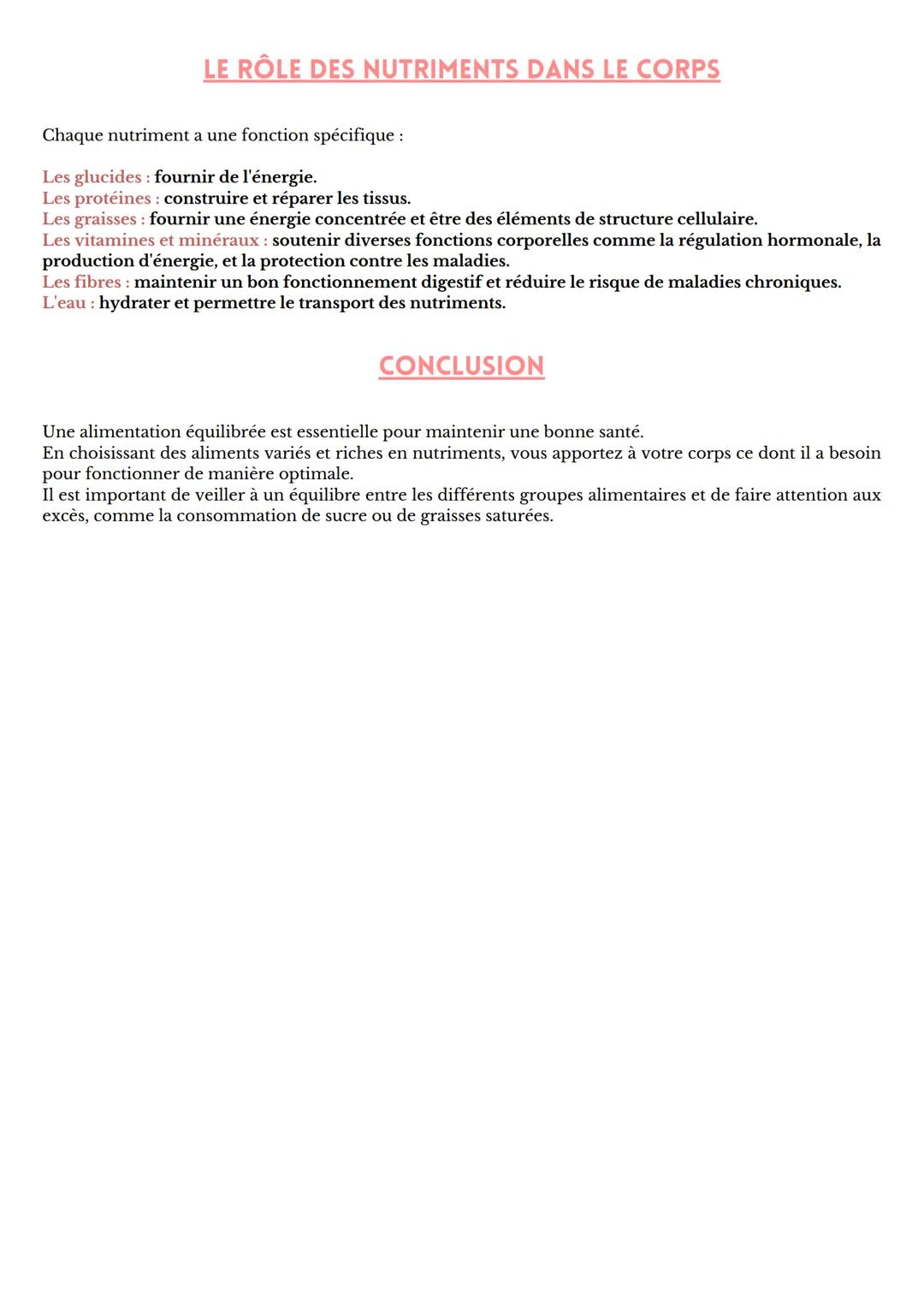 LE RÔLE DES NUTRIMENTS DANS LE CORPS

Chaque nutriment a une fonction spécifique :

Les glucides : fournir de l'énergie.
Les protéines : construire et réparer les tissus.
Les graisses : fournir une énergie concentrée et être des éléments de structure cellulaire.
Les vitamines et minéraux : soutenir diverses fonctions corporelles comme la régulation hormonale, la production d'énergie, et la protection contre les maladies.
Les fibres : maintenir un bon fonctionnement digestif et réduire le risque de maladies chroniques.
L'eau : hydrater et permettre le transport des nutriments.

CONCLUSION

Une alimentation équilibrée est essentielle pour maintenir une bonne santé.
En choisissant des aliments variés et riches en nutriments, vous apportez à votre corps ce dont il a besoin pour fonctionner de manière optimale.
Il est important de veiller à un équilibre entre les différents groupes alimentaires et de faire attention aux excès, comme la consommation de sucre ou de graisses saturées.